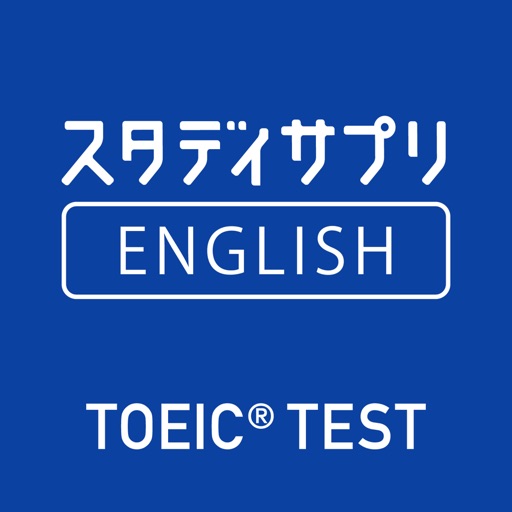 スタディサプリ

ENGLISH

TOEIC® TEST